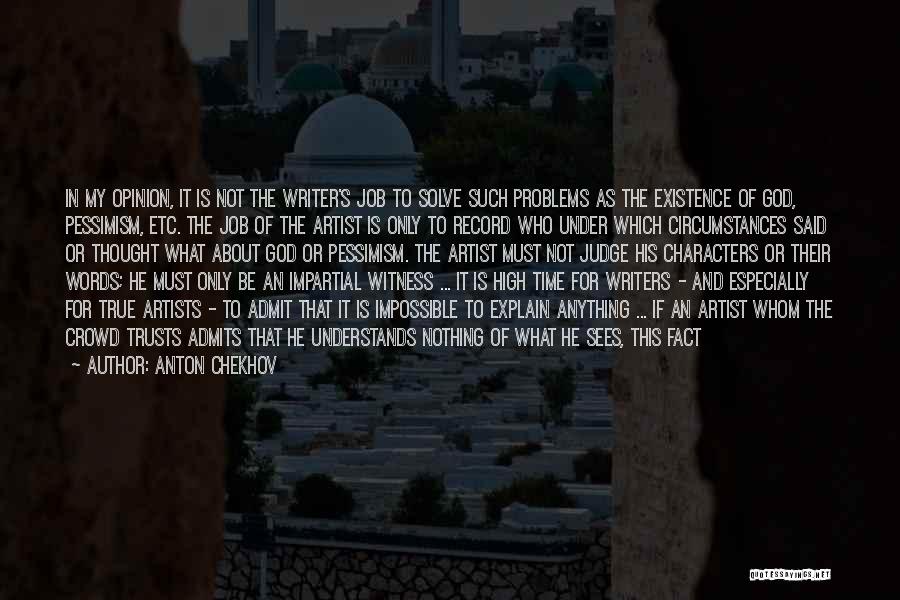 IN MY OPINION, IT IS NOT THE WRITER'S JOB TO SOLVE SUCH PROBLEMS AS THE EXISTENCE OF GOD, PESSIMISM, ETC. THE JOB OF THE ARTIST IS ONLY TO RECORD WHO UNDER WHICH CIRCUMSTANCES SAID OR THOUGHT WHAT ABOUT GOD OR PESSIMISM. THE ARTIST MUST NOT JUDGE HIS CHARACTERS OR THEIR WORDS; HE MUST ONLY BE AN IMPARTIAL WITNESS ... IT IS HIGH TIME FOR WRITERS - AND ESPECIALLY FOR TRUE ARTISTS - TO ADMIT THAT IT IS IMPOSSIBLE TO EXPLAIN ANYTHING ... IF AN ARTIST WHOM THE CROWD TRUSTS ADMITS THAT HE UNDERSTANDS NOTHING OF WHAT HE SEES, THIS FACT

- AUTHOR: ANTON CHEKHOV

QUOTESSAYINGS.NET